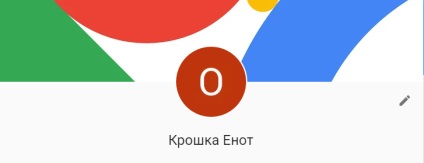 O

Крошка Енот